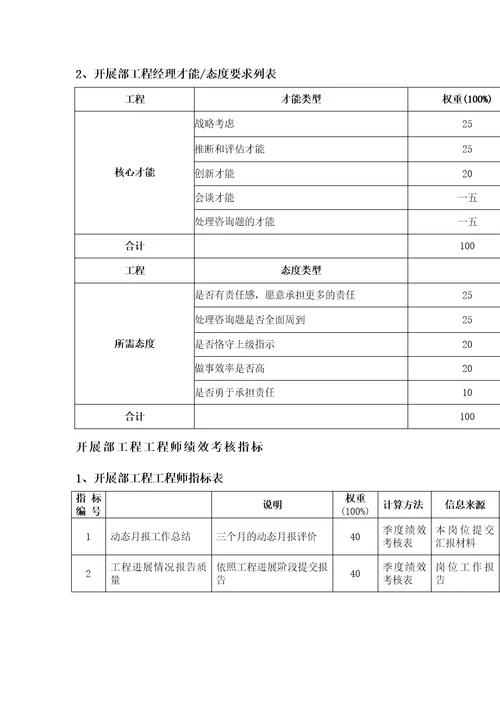 2、开展部工程经理才能/态度要求列表

| 工程 | 才能类型 | 权重(100%) |
|---|---|---|
| 核心才能 | 战略考虑 | 25 |
| | 推断和评估才能 | 25 |
| | 创新才能 | 20 |
| | 会谈才能 | 一五 |
| | 处理咨询题的才能 | 一五 |
| 合计 | | 100 |
| 工程 | 态度类型 | |
| 所需态度 | 是否有责任感，愿意承担更多的责任 | 25 |
| | 处理咨询题是否全面周到 | 25 |
| | 是否恪守上级指示 | 20 |
| | 做事效率是否高 | 20 |
| | 是否勇于承担责任 | 10 |
| 合计 | | 100 |

开展部工程工程师绩效考核指标

1、开展部工程工程师指标表

| 指标编号 | | 说明 | 权重(100%) | 计算方法 | 信息来源 |
|---|---|---|---|---|---|
| 1 | 动态月报工作总结 | 三个月的动态月报评价 | 40 | 季度绩效考核表 | 本岗位提交汇报材料 |
| 2 | 工程进展情况报告质量 | 依照工程进展阶段提交报告 | 40 | 季度绩效考核表 | 岗位工作报告 |